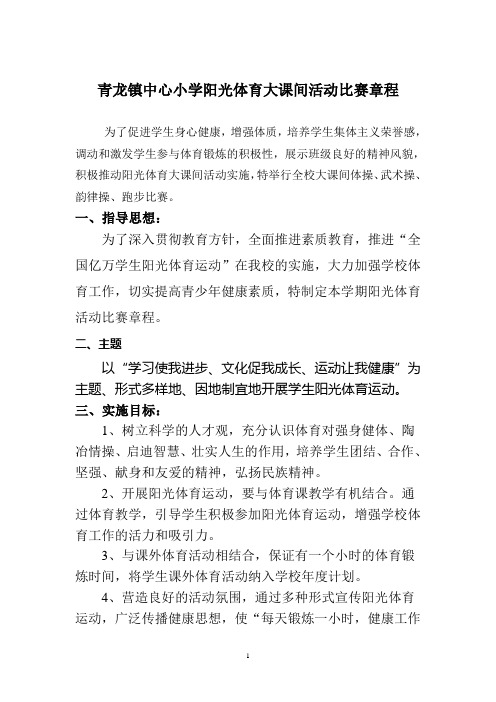 青龙镇中心小学阳光体育大课间活动比赛章程

为了促进学生身心健康，增强体质，培养学生集体主义荣誉感，调动和激发学生参与体育锻炼的积极性，展示班级良好的精神风貌，积极推动阳光体育大课间活动实施，特举行全校大课间体操、武术操、韵律操、跑步比赛。

一、指导思想：

为了深入贯彻教育方针，全面推进素质教育，推进“全国亿万学生阳光体育运动”在我校的实施，大力加强学校体育工作，切实提高青少年健康素质，特制定本学期阳光体育活动比赛章程。

二、主题

以“学习使我进步、文化促我成长、运动让我健康”为主题、形式多样地、因地制宜地开展学生阳光体育运动。

三、实施目标：

1、树立科学的人才观，充分认识体育对强身健体、陶冶情操、启迪智慧、壮实人生的作用，培养学生团结、合作、坚强、献身和友爱的精神，弘扬民族精神。

2、开展阳光体育运动，要与体育课教学有机结合。通过体育教学，引导学生积极参加阳光体育运动，增强学校体育工作的活力和吸引力。

3、与课外体育活动相结合，保证有一个小时的体育锻炼时间，将学生课外体育活动纳入学校年度计划。

4、营造良好的活动氛围，通过多种形式宣传阳光体育运动，广泛传播健康思想，使“每天锻炼一小时，健康工作

1